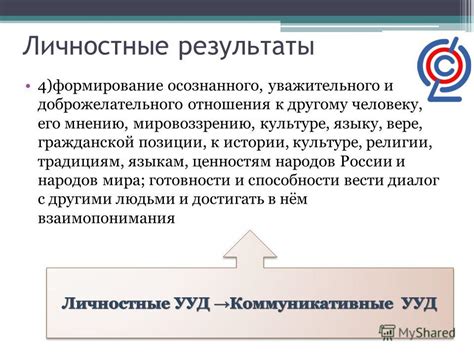 Личностные результаты

• 4)формирование осознанного, уважительного и доброжелательного отношения к другому человеку, его мнению, мировоззрению, культуре, языку, вере, гражданской позиции, к истории, культуре, религии, традициям, языкам, ценностям народов России и народов мира; готовности и способности вести диалог с другими людьми и достигать в нём взаимопонимания

Личностные УУД →Коммуникативные УУД

MyShared